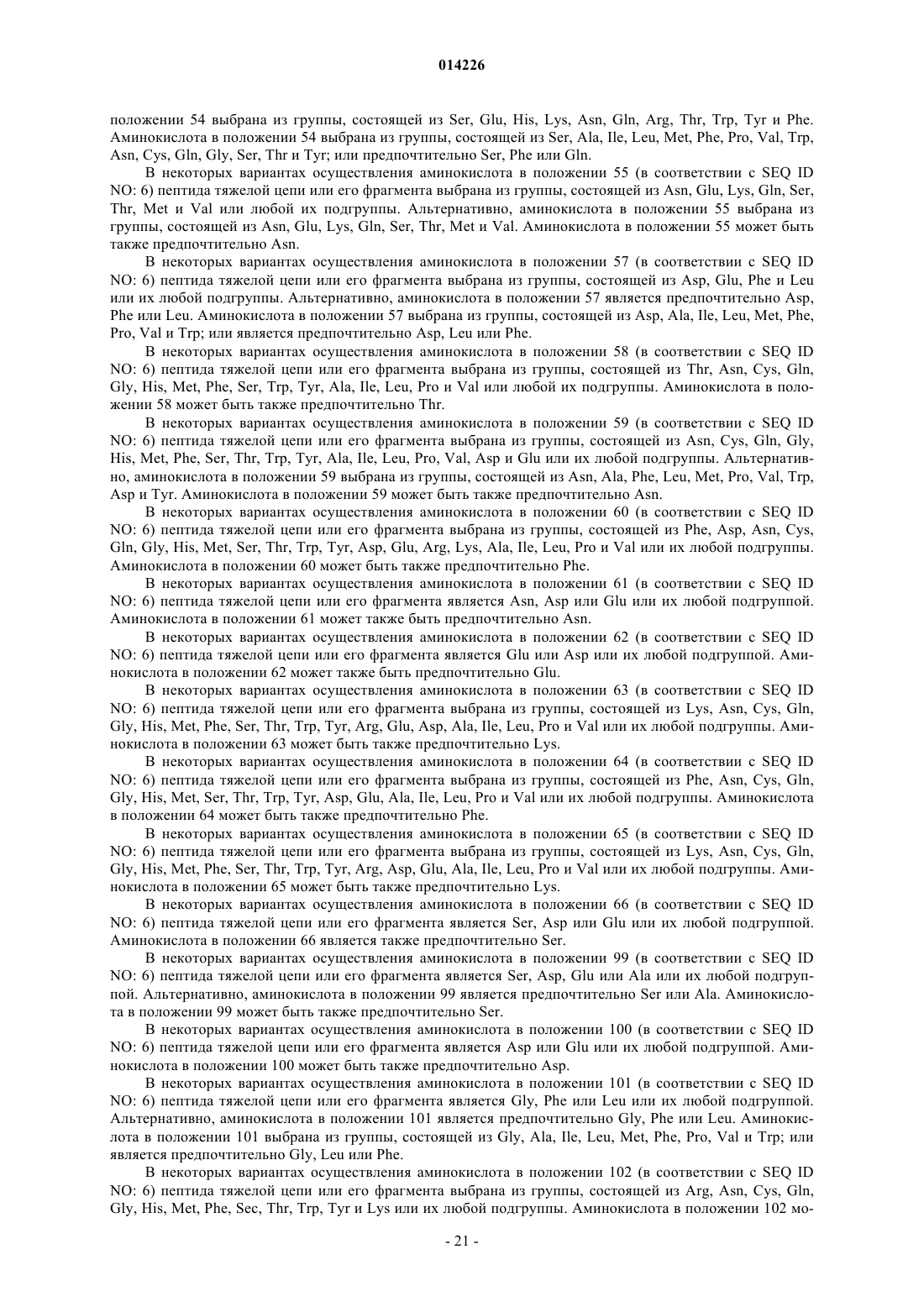 014226

положении 54 выбрана из группы, состоящей из Ser, Glu, His, Lys, Asn, Gln, Arg, Thr, Trp, Tyr и Phe. Аминокислота в положении 54 выбрана из группы, состоящей из Ser, Ala, Ile, Leu, Met, Phe, Pro, Val, Trp, Asn, Cys, Gln, Gly, Ser, Thr и Tyr; или предпочтительно Ser, Phe или Gln.

В некоторых вариантах осуществления аминокислота в положении 55 (в соответствии с SEQ ID NO: 6) пептида тяжелой цепи или его фрагмента выбрана из группы, состоящей из Asn, Glu, Lys, Gln, Ser, Thr, Met и Val или любой их подгруппы. Альтернативно, аминокислота в положении 55 выбрана из группы, состоящей из Asn, Glu, Lys, Gln, Ser, Thr, Met и Val. Аминокислота в положении 55 может быть также предпочтительно Asn.

В некоторых вариантах осуществления аминокислота в положении 57 (в соответствии с SEQ ID NO: 6) пептида тяжелой цепи или его фрагмента выбрана из группы, состоящей из Asp, Glu, Phe и Leu или их любой подгруппы. Альтернативно, аминокислота в положении 57 является предпочтительно Asp, Phe или Leu. Аминокислота в положении 57 выбрана из группы, состоящей из Asp, Ala, Ile, Leu, Met, Phe, Pro, Val и Trp; или является предпочтительно Asp, Leu или Phe.

В некоторых вариантах осуществления аминокислота в положении 58 (в соответствии с SEQ ID NO: 6) пептида тяжелой цепи или его фрагмента выбрана из группы, состоящей из Thr, Asn, Cys, Gln, Gly, His, Met, Phe, Ser, Trp, Tyr, Ala, Ile, Leu, Pro и Val или любой их подгруппы. Аминокислота в положении 58 может быть также предпочтительно Thr.

В некоторых вариантах осуществления аминокислота в положении 59 (в соответствии с SEQ ID NO: 6) пептида тяжелой цепи или его фрагмента выбрана из группы, состоящей из Asn, Cys, Gln, Gly, His, Met, Phe, Ser, Thr, Trp, Tyr, Ala, Ile, Leu, Pro, Val, Asp и Glu или их любой подгруппы. Альтернативно, аминокислота в положении 59 выбрана из группы, состоящей из Asn, Ala, Phe, Leu, Met, Pro, Val, Trp, Asp и Tyr. Аминокислота в положении 59 может быть также предпочтительно Asn.

В некоторых вариантах осуществления аминокислота в положении 60 (в соответствии с SEQ ID NO: 6) пептида тяжелой цепи или его фрагмента выбрана из группы, состоящей из Phe, Asp, Asn, Cys, Gln, Gly, His, Met, Ser, Thr, Trp, Tyr, Asp, Glu, Arg, Lys, Ala, Ile, Leu, Pro и Val или их любой подгруппы. Аминокислота в положении 60 может быть также предпочтительно Phe.

В некоторых вариантах осуществления аминокислота в положении 61 (в соответствии с SEQ ID NO: 6) пептида тяжелой цепи или его фрагмента является Asn, Asp или Glu или их любой подгруппой. Аминокислота в положении 61 может также быть предпочтительно Asn.

В некоторых вариантах осуществления аминокислота в положении 62 (в соответствии с SEQ ID NO: 6) пептида тяжелой цепи или его фрагмента является Glu или Asp или их любой подгруппой. Аминокислота в положении 62 может также быть предпочтительно Glu.

В некоторых вариантах осуществления аминокислота в положении 63 (в соответствии с SEQ ID NO: 6) пептида тяжелой цепи или его фрагмента выбрана из группы, состоящей из Lys, Asn, Cys, Gln, Gly, His, Met, Phe, Ser, Thr, Trp, Tyr, Arg, Glu, Asp, Ala, Ile, Leu, Pro и Val или их любой подгруппы. Аминокислота в положении 63 может быть также предпочтительно Lys.

В некоторых вариантах осуществления аминокислота в положении 64 (в соответствии с SEQ ID NO: 6) пептида тяжелой цепи или его фрагмента выбрана из группы, состоящей из Phe, Asn, Cys, Gln, Gly, His, Met, Ser, Thr, Trp, Tyr, Asp, Glu, Ala, Ile, Leu, Pro и Val или их любой подгруппы. Аминокислота в положении 64 может быть также предпочтительно Phe.

В некоторых вариантах осуществления аминокислота в положении 65 (в соответствии с SEQ ID NO: 6) пептида тяжелой цепи или его фрагмента выбрана из группы, состоящей из Lys, Asn, Cys, Gln, Gly, His, Met, Phe, Ser, Thr, Trp, Tyr, Arg, Asp, Glu, Ala, Ile, Leu, Pro и Val или их любой подгруппы. Аминокислота в положении 65 может быть также предпочтительно Lys.

В некоторых вариантах осуществления аминокислота в положении 66 (в соответствии с SEQ ID NO: 6) пептида тяжелой цепи или его фрагмента является Ser, Asp или Glu или их любой подгруппой. Аминокислота в положении 66 является также предпочтительно Ser.

В некоторых вариантах осуществления аминокислота в положении 99 (в соответствии с SEQ ID NO: 6) пептида тяжелой цепи или его фрагмента является Ser, Asp, Glu или Ala или их любой подгруппой. Альтернативно, аминокислота в положении 99 является предпочтительно Ser или Ala. Аминокислота в положении 99 может быть также предпочтительно Ser.

В некоторых вариантах осуществления аминокислота в положении 100 (в соответствии с SEQ ID NO: 6) пептида тяжелой цепи или его фрагмента является Asp или Glu или их любой подгруппой. Аминокислота в положении 100 может быть также предпочтительно Asp.

В некоторых вариантах осуществления аминокислота в положении 101 (в соответствии с SEQ ID NO: 6) пептида тяжелой цепи или его фрагмента является Gly, Phe или Leu или их любой подгруппой. Альтернативно, аминокислота в положении 101 является предпочтительно Gly, Phe или Leu. Аминокислота в положении 101 выбрана из группы, состоящей из Gly, Ala, Ile, Leu, Met, Phe, Pro, Val и Trp; или является предпочтительно Gly, Leu или Phe.

В некоторых вариантах осуществления аминокислота в положении 102 (в соответствии с SEQ ID NO: 6) пептида тяжелой цепи или его фрагмента выбрана из группы, состоящей из Arg, Asn, Cys, Gln, Gly, His, Met, Phe, Sec, Thr, Trp, Tyr и Lys или их любой подгруппы. Аминокислота в положении 102 мо-

- 21 -